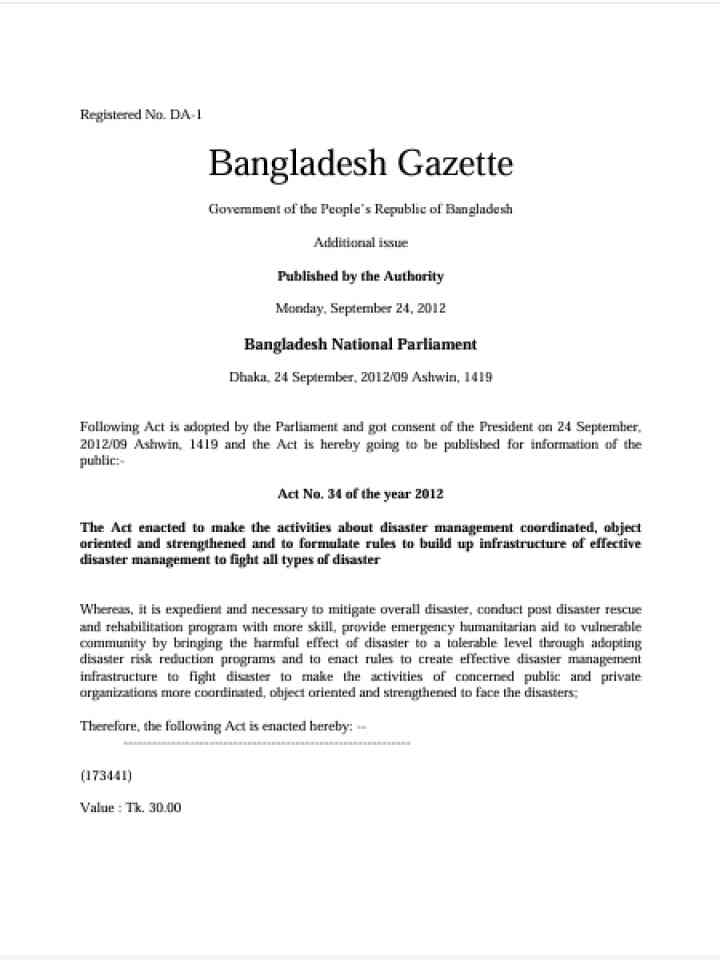 Registered No. DA-1

Bangladesh Gazette

Government of the People's Republic of Bangladesh

Additional issue

Published by the Authority

Monday, September 24, 2012

Bangladesh National Parliament

Dhaka, 24 September, 2012/09 Ashwin, 1419

Following Act is adopted by the Parliament and got consent of the President on 24 September, 2012/09 Ashwin, 1419 and the Act is hereby going to be published for information of the public:-

Act No. 34 of the year 2012

The Act enacted to make the activities about disaster management coordinated, object oriented and strengthened and to formulate rules to build up infrastructure of effective disaster management to fight all types of disaster

Whereas, it is expedient and necessary to mitigate overall disaster, conduct post disaster rescue and rehabilitation program with more skill, provide emergency humanitarian aid to vulnerable community by bringing the harmful effect of disaster to a tolerable level through adopting disaster risk reduction programs and to enact rules to create effective disaster management infrastructure to fight disaster to make the activities of concerned public and private organizations more coordinated, object oriented and strengthened to face the disasters;

Therefore, the following Act is enacted hereby: --

(173441)

Value : Tk. 30.00